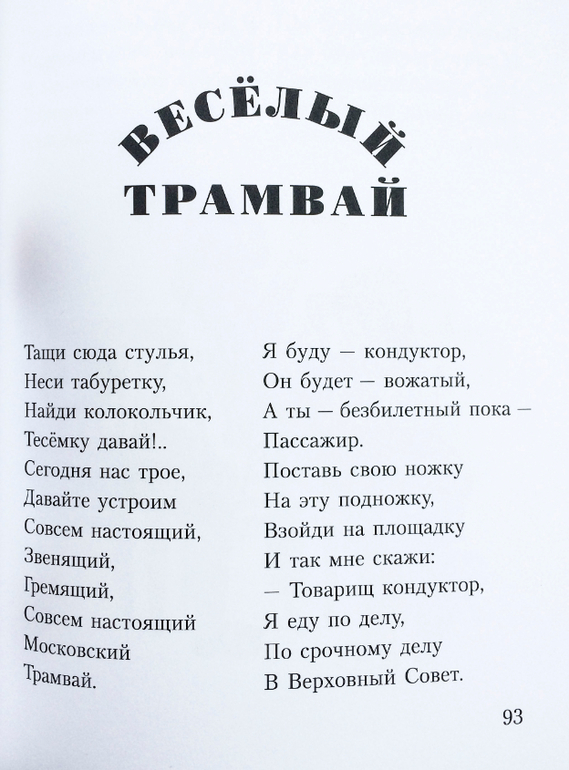 ВЕСЁЛЫЙ
ТРАМВАЙ

Тащи сюда стулья,
Неси табуретку,
Найди колокольчик,
Тесёмку давай!..
Сегодня нас трое,
Давайте устроим
Совсем настоящий,
Звенящий,
Гремящий,
Совсем настоящий
Московский
Трамвай.

Я буду — кондуктор,
Он будет — вожатый,
А ты — безбилетный пока —
Пассажир.
Поставь свою ножку
На эту подножку,
Взойди на площадку
И так мне скажи:
— Товарищ кондуктор,
Я еду по делу,
По срочному делу
В Верховный Совет.

93